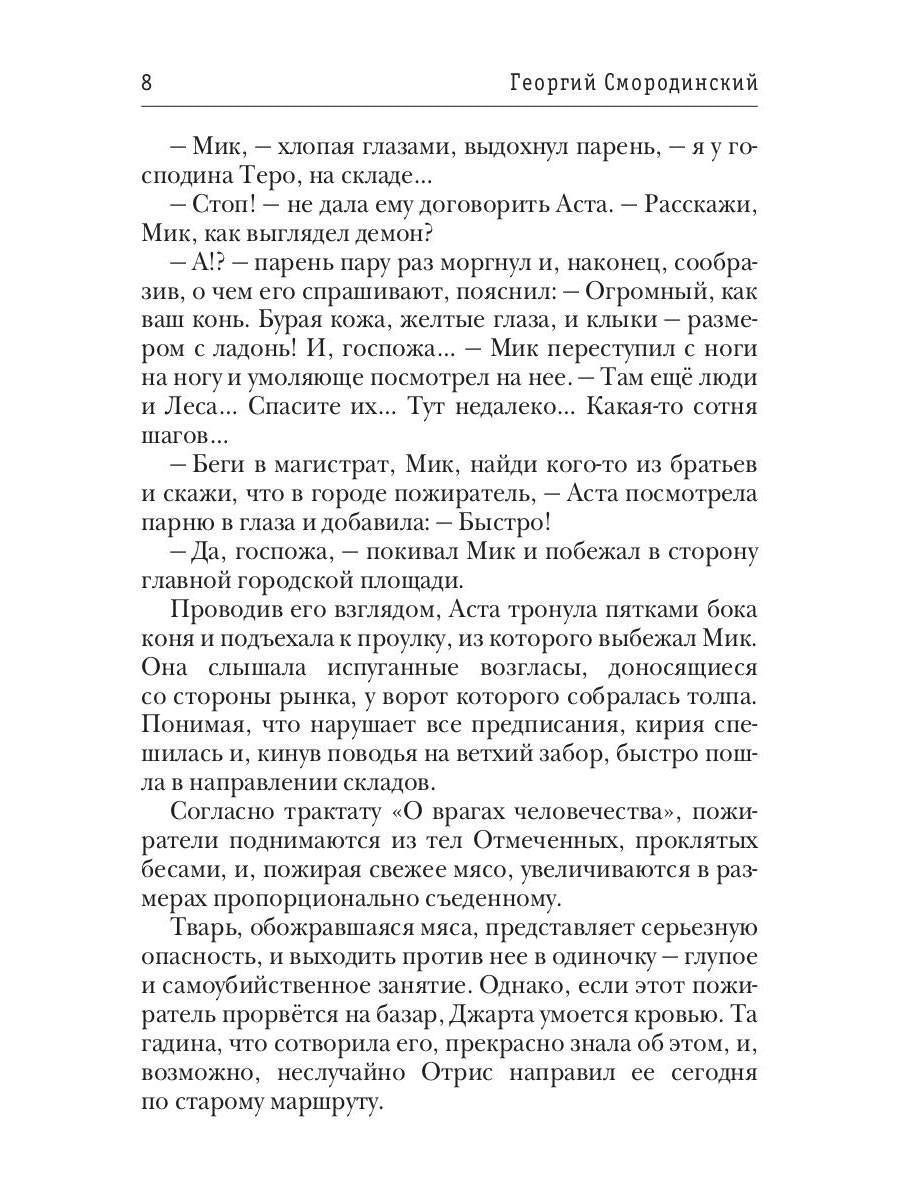 8 Георгий Смородинский

– Мик, – хлопая глазами, выдохнул парень, – я у господина Теро, на складе...

– Стоп! – не дала ему договорить Аста. – Расскажи, Мик, как выглядел демон?

– А!? – парень пару раз моргнул и, наконец, сообразив, о чем его спрашивают, пояснил: – Огромный, как ваш конь. Бурая кожа, желтые глаза, и клыки – размером с ладонь! И, госпожа... – Мик переступил с ноги на ногу и умоляюще посмотрел на нее. – Там ещё люди и Леса... Спасите их... Тут недалеко... Какая-то сотня шагов...

– Беги в магистрат, Мик, найди кого-то из братьев и скажи, что в городе пожиратель, – Аста посмотрела парню в глаза и добавила: – Быстро!

– Да, госпожа, – покивал Мик и побежал в сторону главной городской площади.

Проводив его взглядом, Аста тронула пятками бока коня и подъехала к проулку, из которого выбежал Мик. Она слышала испуганные возгласы, доносящиеся со стороны рынка, у ворот которого собралась толпа. Понимая, что нарушает все предписания, кирия спешилась и, кинув поводья на ветхий забор, быстро пошла в направлении складов.

Согласно трактату «О врагах человечества», пожиратели поднимаются из тел Отмеченных, проклятых бесами, и, пожирая свежее мясо, увеличиваются в размерах пропорционально съеденному.

Тварь, обожравшаяся мяса, представляет серьезную опасность, и выходить против нее в одиночку – глупое и самоубийственное занятие. Однако, если этот пожиратель прорвётся на базар, Джарта умоется кровью. Та гадина, что сотворила его, прекрасно знала об этом, и, возможно, неслучайно Отрис направил ее сегодня по старому маршруту.